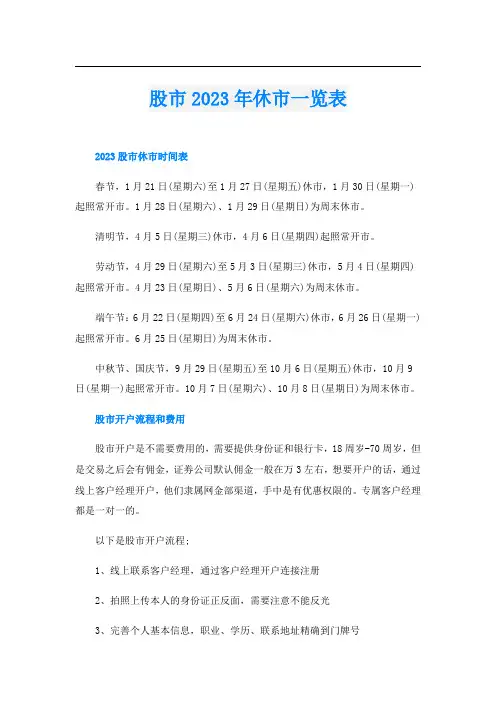 股市2023年休市一览表

2023股市休市时间表

春节，1月21日(星期六)至1月27日(星期五)休市，1月30日(星期一)起照常开市。1月28日(星期六)、1月29日(星期日)为周末休市。

清明节，4月5日(星期三)休市，4月6日(星期四)起照常开市。

劳动节，4月29日(星期六)至5月3日(星期三)休市，5月4日(星期四)起照常开市。4月23日(星期日)、5月6日(星期六)为周末休市。

端午节：6月22日(星期四)至6月24日(星期六)休市，6月26日(星期一)起照常开市。6月25日(星期日)为周末休市。

中秋节、国庆节，9月29日(星期五)至10月6日(星期五)休市，10月9日(星期一)起照常开市。10月7日(星期六)、10月8日(星期日)为周末休市。

股市开户流程和费用

股市开户是不需要费用的，需要提供身份证和银行卡，18周岁-70周岁，但是交易之后会有佣金，证券公司默认佣金一般在万3左右，想要开户的话，通过线上客户经理开户，他们隶属网金部渠道，手中是有优惠权限的。专属客户经理都是一对一的。

以下是股市开户流程：

1、线上联系客户经理，通过客户经理开户连接注册

2、拍照上传本人的身份证正反面，需要注意不能反光

3、完善个人基本信息，职业、学历、联系地址精确到门牌号